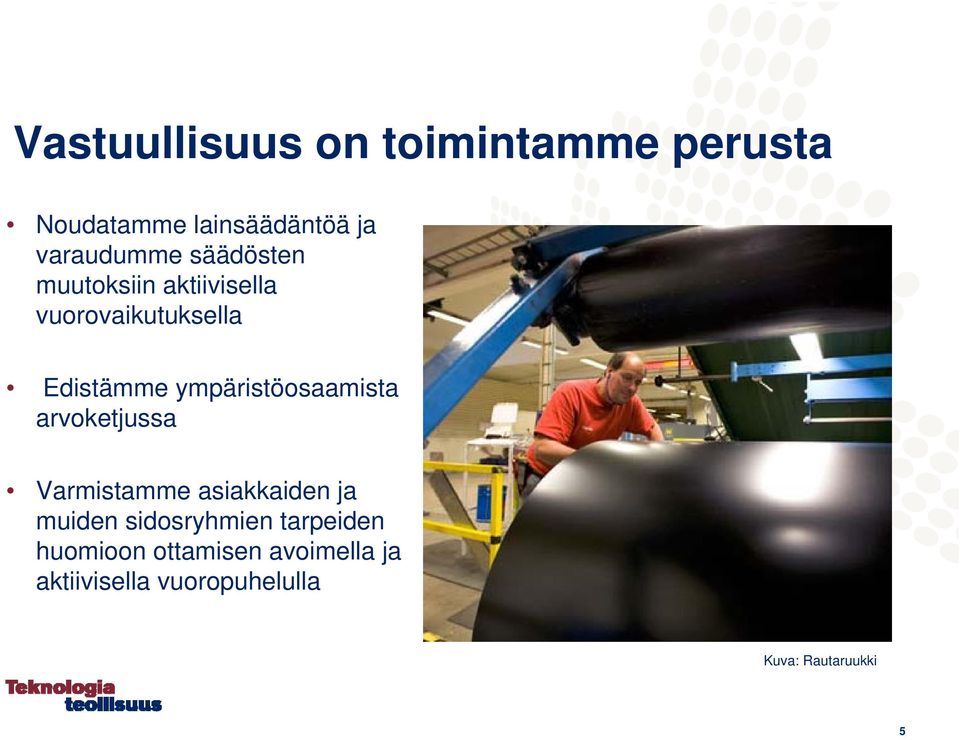 Vastuullisuus on toimintamme perusta

• Noudatamme lainsäädäntöä ja varaudumme säädösten muutoksiin aktiivisella vuorovaikutuksella

• Edistämme ympäristöosaamista arvoketjussa

• Varmistamme asiakkaiden ja muiden sidosryhmien tarpeiden huomioon ottamisen avoimella ja aktiivisella vuoropuhelulla

Kuva: Rautaruukki

Teknologia teollisuus

5